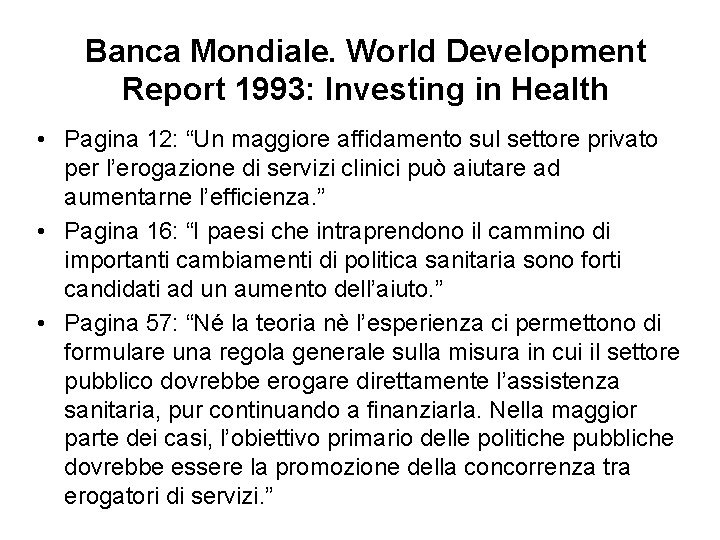 Banca Mondiale. World Development Report 1993: Investing in Health

• Pagina 12: “Un maggiore affidamento sul settore privato per l’erogazione di servizi clinici può aiutare ad aumentarne l’efficienza.”
• Pagina 16: “I paesi che intraprendono il cammino di importanti cambiamenti di politica sanitaria sono forti candidati ad un aumento dell’aiuto.”
• Pagina 57: “Né la teoria nè l’esperienza ci permettono di formulare una regola generale sulla misura in cui il settore pubblico dovrebbe erogare direttamente l’assistenza sanitaria, pur continuando a finanziarla. Nella maggior parte dei casi, l’obiettivo primario delle politiche pubbliche dovrebbe essere la promozione della concorrenza tra erogatori di servizi.”